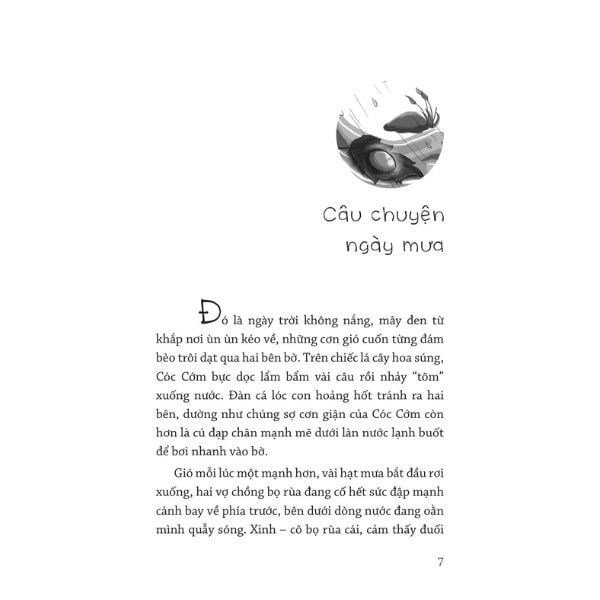 Câu chuyện ngày mưa

Đó là ngày trời không nắng, mây đen từ khắp nơi ùn ùn kéo về, những cơn gió cuốn từng đám bèo trôi dạt qua hai bên bờ. Trên chiếc lá cây hoa súng, Cóc Cớm bực dọc lẩm bẩm vài câu rồi nhảy "tõm" xuống nước. Đàn cá lóc con hoảng hốt tránh ra hai bên, dường như chúng sợ cơn giận của Cóc Cớm còn hơn là cú đạp chân mạnh mẽ dưới làn nước lạnh buốt để bơi nhanh vào bờ.

Gió mỗi lúc một mạnh hơn, vài hạt mưa bắt đầu rơi xuống, hai vợ chồng bọ rùa đang cố hết sức đập mạnh cánh bay về phía trước, bên dưới dòng nước đang oằn mình quẫy sóng. Xinh – cô bọ rùa cái, cảm thấy đuối

7